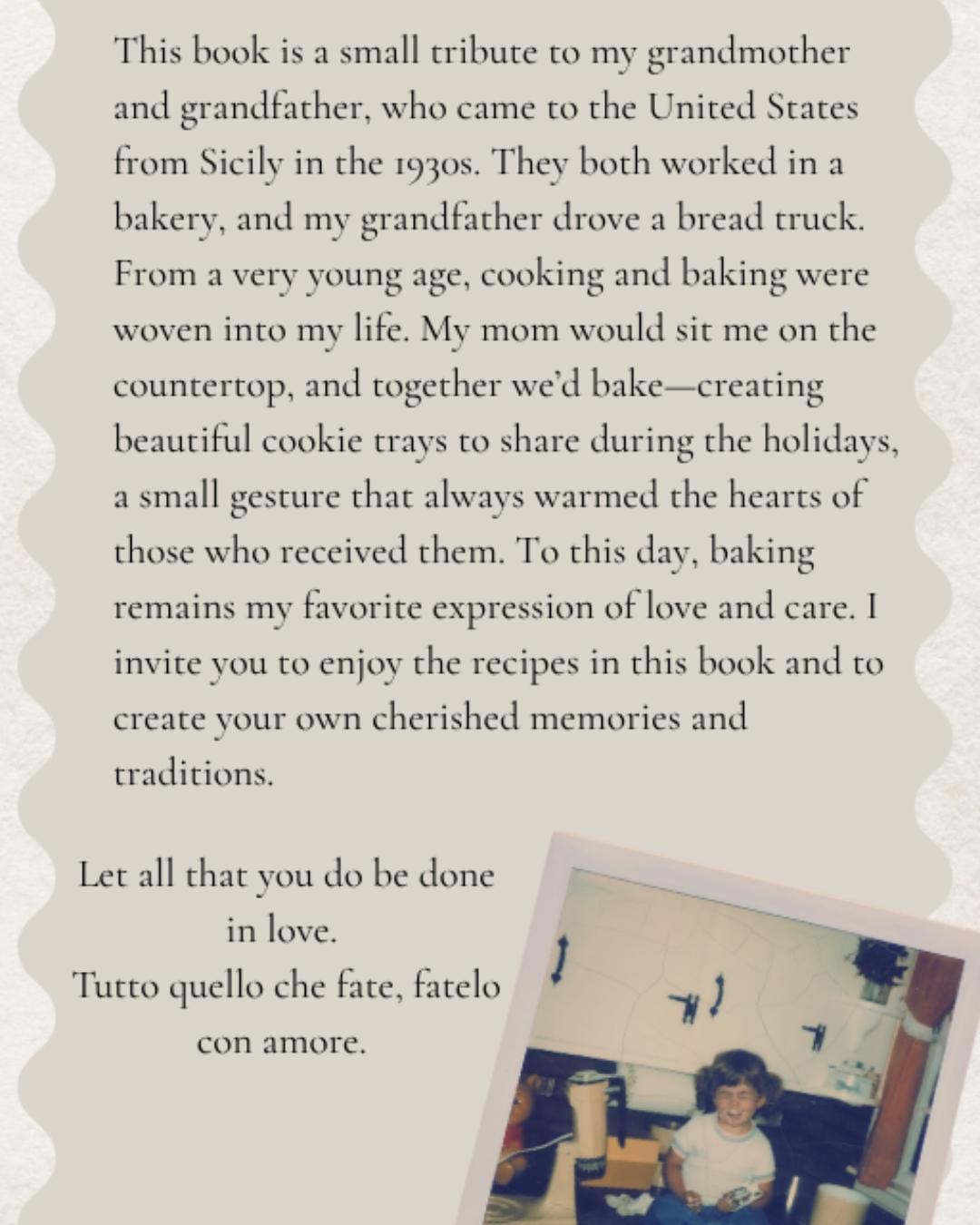 This book is a small tribute to my grandmother and grandfather, who came to the United States from Sicily in the 1930s. They both worked in a bakery, and my grandfather drove a bread truck. From a very young age, cooking and baking were woven into my life. My mom would sit me on the countertop, and together we'd bake—creating beautiful cookie trays to share during the holidays, a small gesture that always warmed the hearts of those who received them. To this day, baking remains my favorite expression of love and care. I invite you to enjoy the recipes in this book and to create your own cherished memories and traditions.

Let all that you do be done
in love.
Tutto quello che fate, fatelo
con amore.